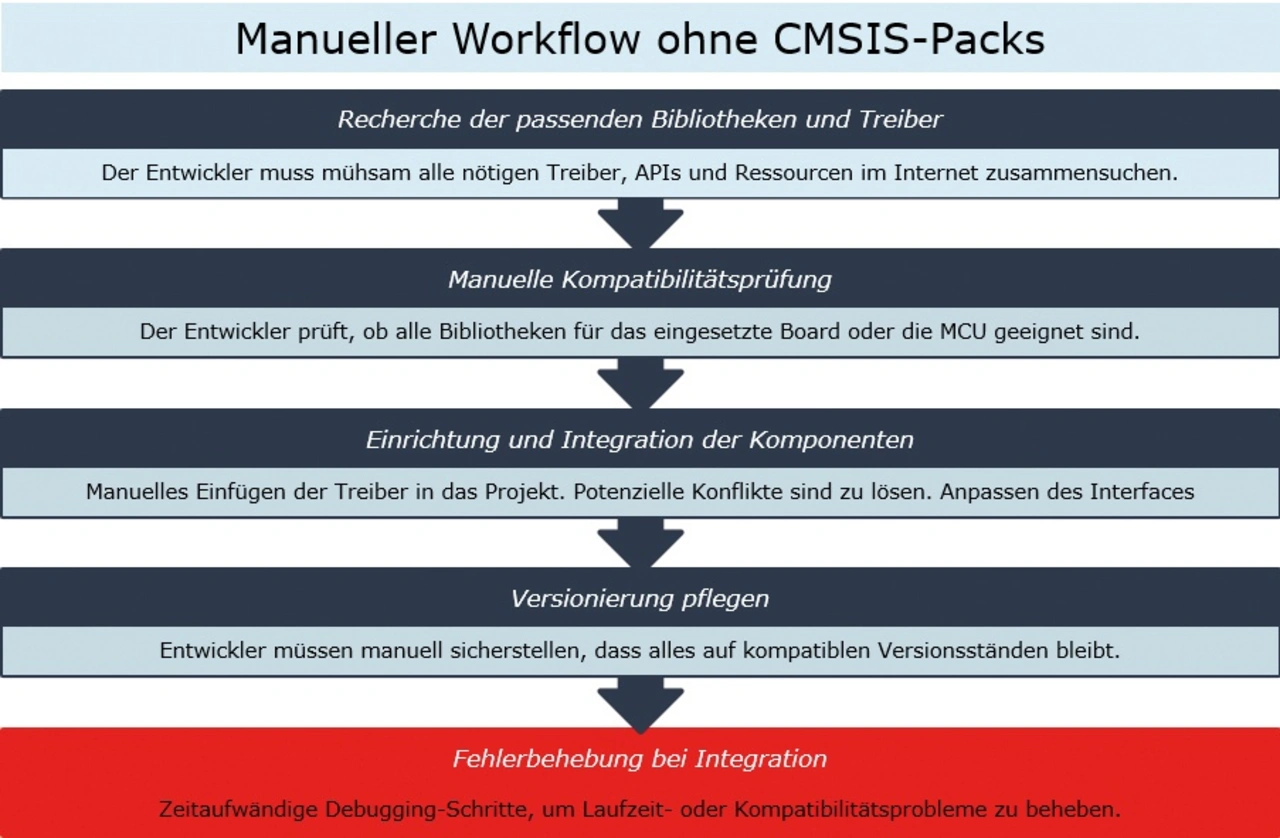 Manueller Workflow ohne CMSIS-Packs

Recherche der passenden Bibliotheken und Treiber

Der Entwickler muss mühsam alle nötigen Treiber, APIs und Ressourcen im Internet zusammensuchen.

Manuelle Kompatibilitätsprüfung

Der Entwickler prüft, ob alle Bibliotheken für das eingesetzte Board oder die MCU geeignet sind.

Einrichtung und Integration der Komponenten

Manuelles Einfügen der Treiber in das Projekt. Potenzielle Konflikte sind zu lösen. Anpassen des Interfaces

Versionierung pflegen

Entwickler müssen manuell sicherstellen, dass alles auf kompatiblen Versionsständen bleibt.

Fehlerbehebung bei Integration

Zeitaufwändige Debugging-Schritte, um Laufzeit- oder Kompatibilitätsprobleme zu beheben.